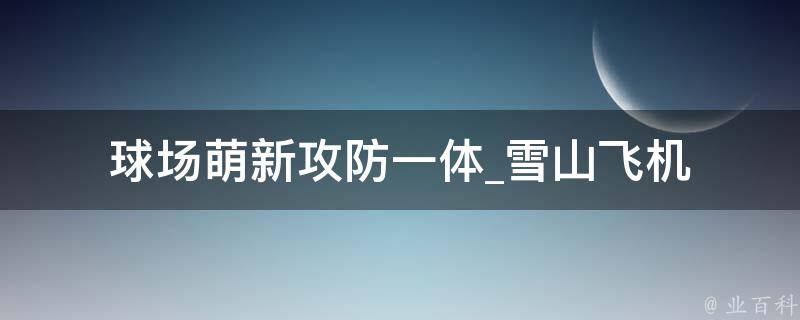 球场萌新攻防一体_雪山飞机

@ 业百科